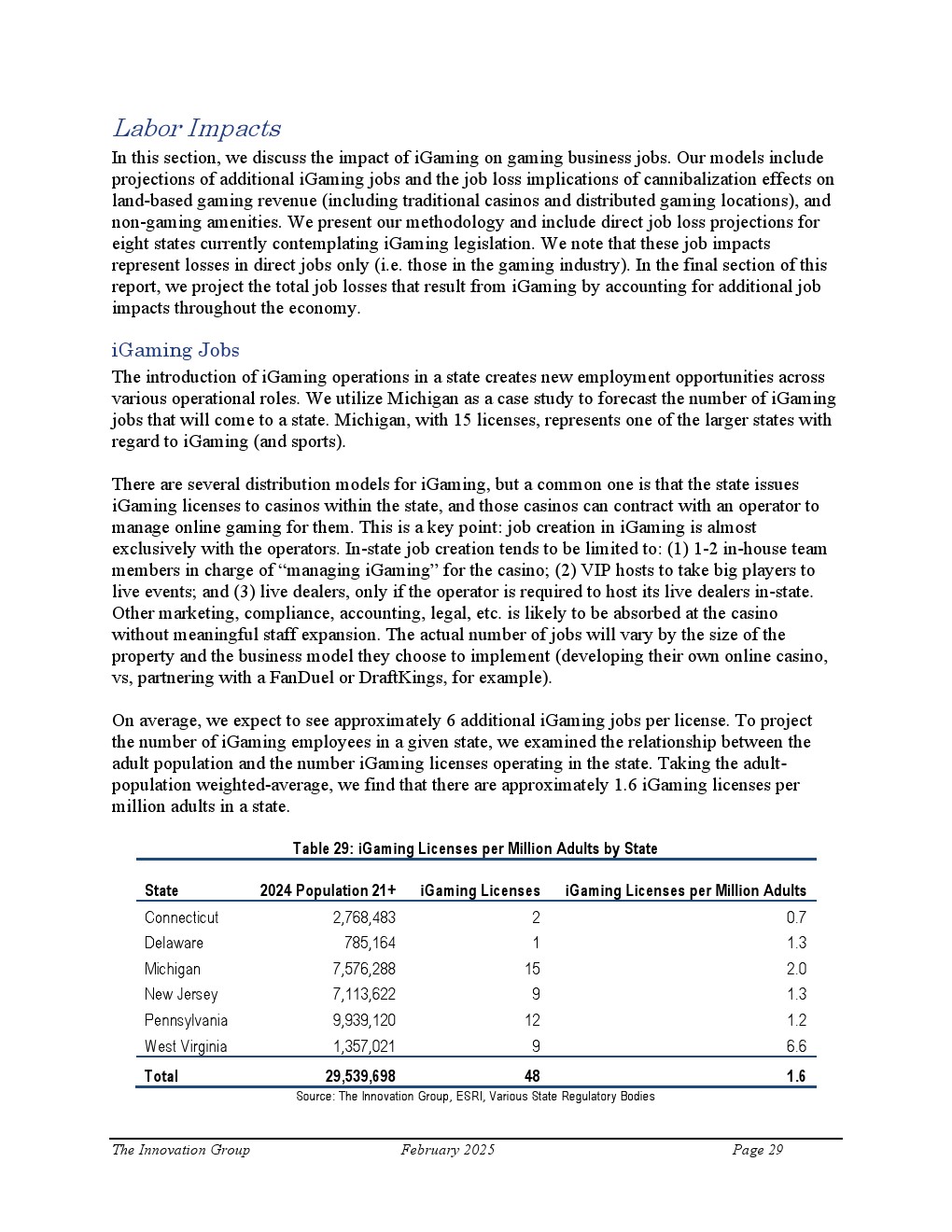 Labor Impacts

In this section, we discuss the impact of iGaming on gaming business jobs. Our models include projections of additional iGaming jobs and the job loss implications of cannibalization effects on land-based gaming revenue (including traditional casinos and distributed gaming locations), and non-gaming amenities. We present our methodology and include direct job loss projections for eight states currently contemplating iGaming legislation. We note that these job impacts represent losses in direct jobs only (i.e. those in the gaming industry). In the final section of this report, we project the total job losses that result from iGaming by accounting for additional job impacts throughout the economy.

iGaming Jobs

The introduction of iGaming operations in a state creates new employment opportunities across various operational roles. We utilize Michigan as a case study to forecast the number of iGaming jobs that will come to a state. Michigan, with 15 licenses, represents one of the larger states with regard to iGaming (and sports).

There are several distribution models for iGaming, but a common one is that the state issues iGaming licenses to casinos within the state, and those casinos can contract with an operator to manage online gaming for them. This is a key point: job creation in iGaming is almost exclusively with the operators. In-state job creation tends to be limited to: (1) 1-2 in-house team members in charge of “managing iGaming” for the casino; (2) VIP hosts to take big players to live events; and (3) live dealers, only if the operator is required to host its live dealers in-state. Other marketing, compliance, accounting, legal, etc. is likely to be absorbed at the casino without meaningful staff expansion. The actual number of jobs will vary by the size of the property and the business model they choose to implement (developing their own online casino, vs, partnering with a FanDuel or DraftKings, for example).

On average, we expect to see approximately 6 additional iGaming jobs per license. To project the number of iGaming employees in a given state, we examined the relationship between the adult population and the number iGaming licenses operating in the state. Taking the adult-population weighted-average, we find that there are approximately 1.6 iGaming licenses per million adults in a state.

Table 29: iGaming Licenses per Million Adults by State

| State | 2024 Population 21+ | iGaming Licenses | iGaming Licenses per Million Adults |
|---|---|---|---|
| Connecticut | 2,768,483 | 2 | 0.7 |
| Delaware | 785,164 | 1 | 1.3 |
| Michigan | 7,576,288 | 15 | 2.0 |
| New Jersey | 7,113,622 | 9 | 1.3 |
| Pennsylvania | 9,939,120 | 12 | 1.2 |
| West Virginia | 1,357,021 | 9 | 6.6 |
| Total | 29,539,698 | 48 | 1.6 |

Source: The Innovation Group, ESRI, Various State Regulatory Bodies

The Innovation Group February 2025 Page 29